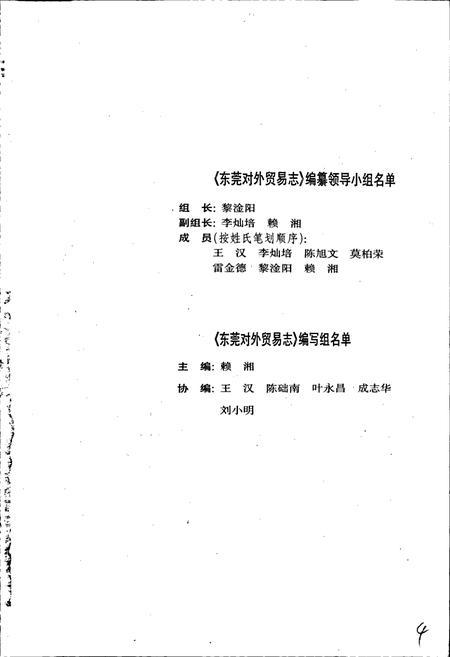 《东莞对外贸易志》编纂领导小组名单

组　长：黎淦阳
副组长：李灿培　赖　湘
成　员（按姓氏笔划顺序）：
王　汉　李灿培　陈旭文　莫柏荣
雷金德　黎淦阳　赖　湘

《东莞对外贸易志》编写组名单

主　编：赖　湘
协　编：王　汉　陈础南　叶永昌　成志华
刘小明

4